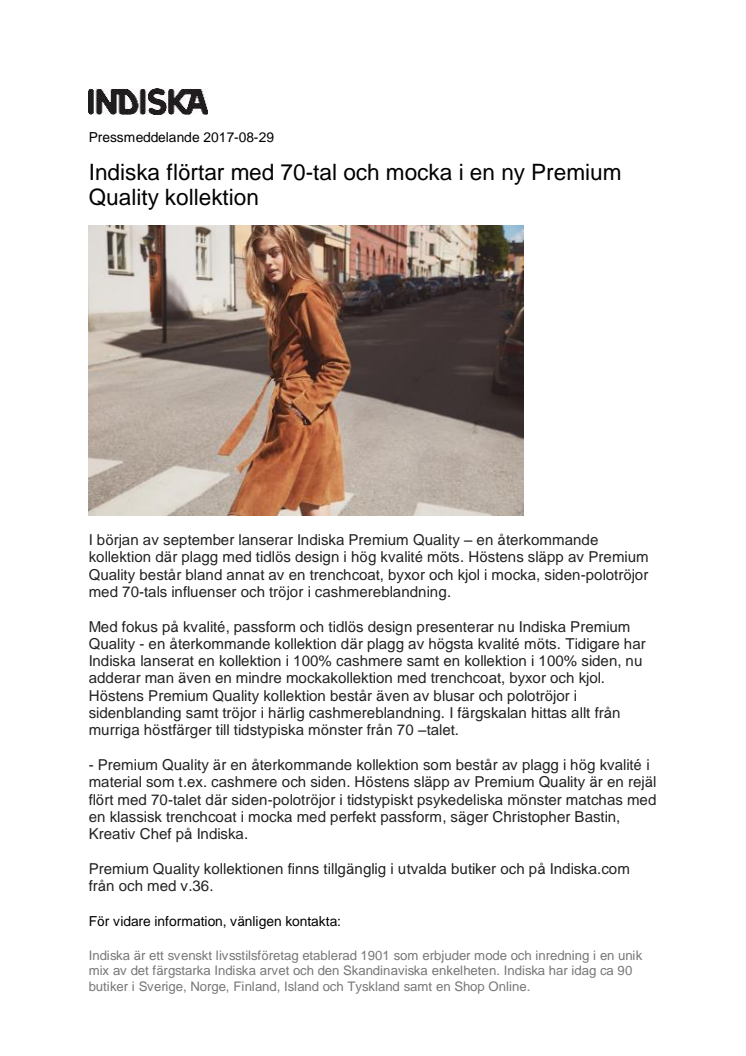 INDISKA

Pressmeddelande 2017-08-29

Indiska flörtar med 70-tal och mocka i en ny Premium Quality kollektion

I början av september lanserar Indiska Premium Quality – en återkommande kollektion där plagg med tidlös design i hög kvalité möts. Höstens släpp av Premium Quality består bland annat av en trenchcoat, byxor och kjol i mocka, siden-polotröjor med 70-tals influenser och tröjor i cashmereblandning.

Med fokus på kvalité, passform och tidlös design presenterar nu Indiska Premium Quality - en återkommande kollektion där plagg av högsta kvalité möts. Tidigare har Indiska lanserat en kollektion i 100% cashmere samt en kollektion i 100% siden, nu adderar man även en mindre mockakollektion med trenchcoat, byxor och kjol. Höstens Premium Quality kollektion består även av blusar och polotröjor i sidenblanding samt tröjor i härlig cashmereblandning. I färgskalan hittas allt från murriga höstfärger till tidstypiska mönster från 70 –talet.

- Premium Quality är en återkommande kollektion som består av plagg i hög kvalité i material som t.ex. cashmere och siden. Höstens släpp av Premium Quality är en rejäl flört med 70-talet där siden-polotröjor i tidstypiskt psykedeliska mönster matchas med en klassisk trenchcoat i mocka med perfekt passform, säger Christopher Bastin, Kreativ Chef på Indiska.

Premium Quality kollektionen finns tillgänglig i utvalda butiker och på Indiska.com från och med v.36.

För vidare information, vänligen kontakta:

Indiska är ett svenskt livsstilsföretag etablerad 1901 som erbjuder mode och inredning i en unik mix av det färgstarka Indiska arvet och den Skandinaviska enkelheten. Indiska har idag ca 90 butiker i Sverige, Norge, Finland, Island och Tyskland samt en Shop Online.